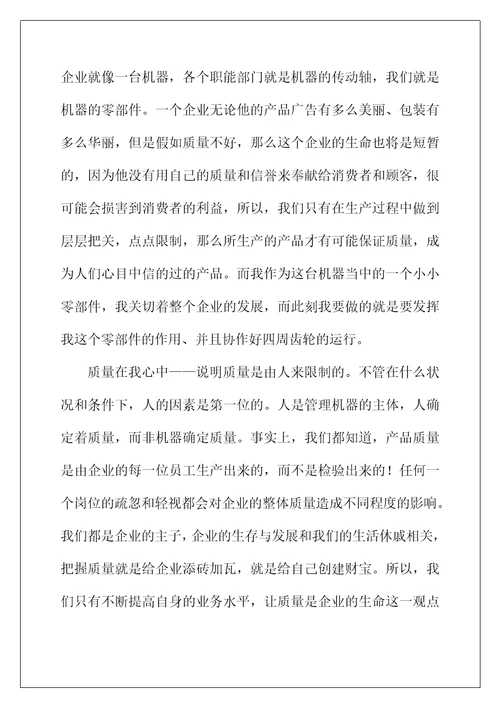 企业就像一台机器，各个职能部门就是机器的传动轴，我们就是机器的零部件。一个企业无论他的产品广告有多么美丽、包装有多么华丽，但是假如质量不好，那么这个企业的生命也将是短暂的，因为他没有用自己的质量和信誉来奉献给消费者和顾客，很可能会损害到消费者的利益，所以，我们只有在生产过程中做到层层把关，点点限制，那么所生产的产品才有可能保证质量，成为人们心目中信的过的产品。而我作为这台机器当中的一个小小零部件，我关切着整个企业的发展，而此刻我要做的就是要发挥我这个零部件的作用、并且协作好四周齿轮的运行。

质量在我心中——说明质量是由人来限制的。不管在什么状况和条件下，人的因素是第一位的。人是管理机器的主体，人确定着质量，而非机器确定质量。事实上，我们都知道，产品质量是由企业的每一位员工生产出来的，而不是检验出来的！任何一个岗位的疏忽和轻视都会对企业的整体质量造成不同程度的影响。我们都是企业的主子，企业的生存与发展和我们的生活休戚相关，把握质量就是给企业添砖加瓦，就是给自己创建财宝。所以，我们只有不断提高自身的业务水平，让质量是企业的生命这一观点